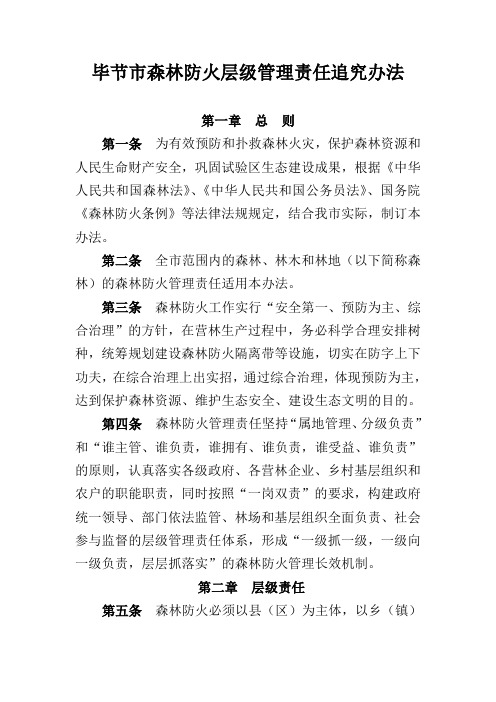 毕节市森林防火层级管理责任追究办法

第一章　总　则

第一条　为有效预防和扑救森林火灾，保护森林资源和人民生命财产安全，巩固试验区生态建设成果，根据《中华人民共和国森林法》、《中华人民共和国公务员法》、国务院《森林防火条例》等法律法规规定，结合我市实际，制订本办法。

第二条　全市范围内的森林、林木和林地（以下简称森林）的森林防火管理责任适用本办法。

第三条　森林防火工作实行“安全第一、预防为主、综合治理”的方针，在营林生产过程中，务必科学合理安排树种，统筹规划建设森林防火隔离带等设施，切实在防字上下功夫，在综合治理上出实招，通过综合治理，体现预防为主，达到保护森林资源、维护生态安全、建设生态文明的目的。

第四条　森林防火管理责任坚持“属地管理、分级负责”和“谁主管、谁负责，谁拥有、谁负责，谁受益、谁负责”的原则，认真落实各级政府、各营林企业、乡村基层组织和农户的职能职责，同时按照“一岗双责”的要求，构建政府统一领导、部门依法监管、林场和基层组织全面负责、社会参与监督的层级管理责任体系，形成“一级抓一级，一级向一级负责，层层抓落实”的森林防火管理长效机制。

第二章　层级责任

第五条　森林防火必须以县（区）为主体，以乡（镇）